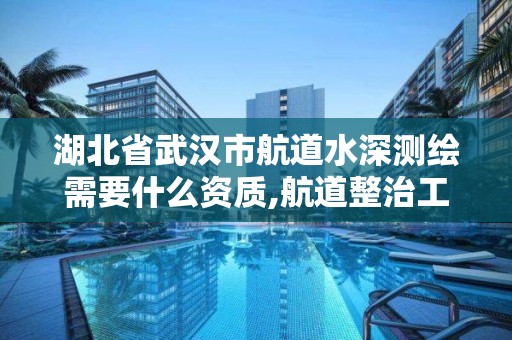 湖北省武汉市航道水深测绘需要什么资质,航道整治工